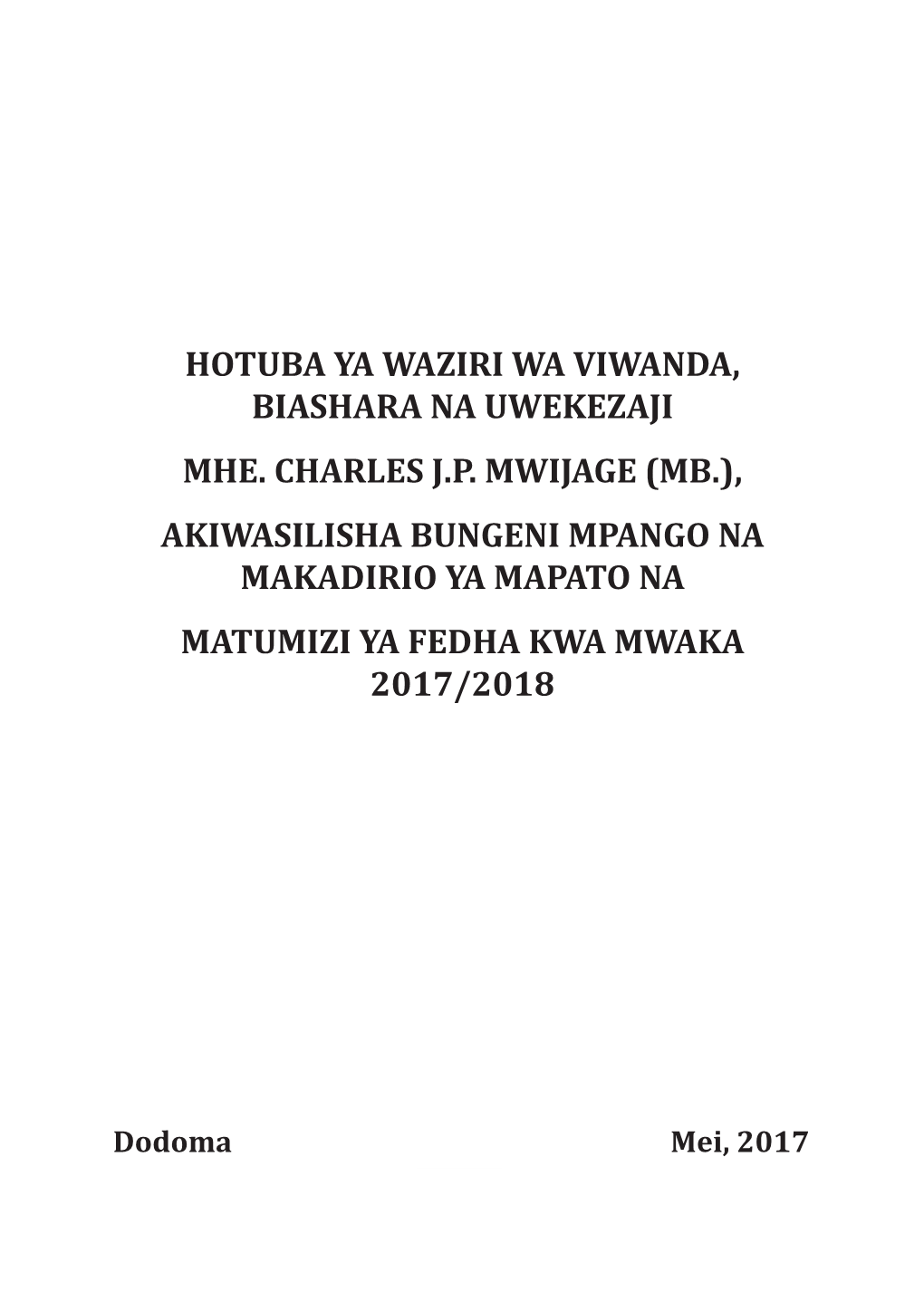 HOTUBA YA WAZIRI WA VIWANDA, BIASHARA NA UWEKEZAJI

MHE. CHARLES J.P. MWIJAGE (MB.),

AKIWASILISHA BUNGENI MPANGO NA MAKADIRIO YA MAPATO NA

MATUMIZI YA FEDHA KWA MWAKA 2017/2018

Dodoma

Mei, 2017